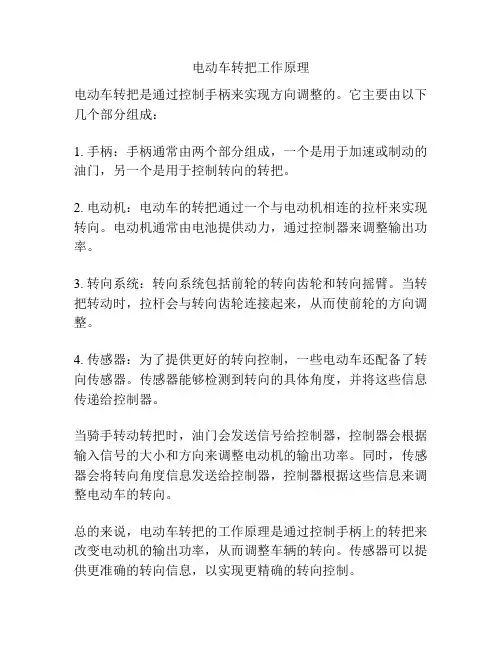 电动车转把工作原理

电动车转把是通过控制手柄来实现方向调整的。它主要由以下几个部分组成：

1. 手柄：手柄通常由两个部分组成，一个是用于加速或制动的油门，另一个是用于控制转向的转把。

2. 电动机：电动车的转把通过一个与电动机相连的拉杆来实现转向。电动机通常由电池提供动力，通过控制器来调整输出功率。

3. 转向系统：转向系统包括前轮的转向齿轮和转向摇臂。当转把转动时，拉杆会与转向齿轮连接起来，从而使前轮的方向调整。

4. 传感器：为了提供更好的转向控制，一些电动车还配备了转向传感器。传感器能够检测到转向的具体角度，并将这些信息传递给控制器。

当骑手转动转把时，油门会发送信号给控制器，控制器会根据输入信号的大小和方向来调整电动机的输出功率。同时，传感器会将转向角度信息发送给控制器，控制器根据这些信息来调整电动车的转向。

总的来说，电动车转把的工作原理是通过控制手柄上的转把来改变电动机的输出功率，从而调整车辆的转向。传感器可以提供更准确的转向信息，以实现更精确的转向控制。